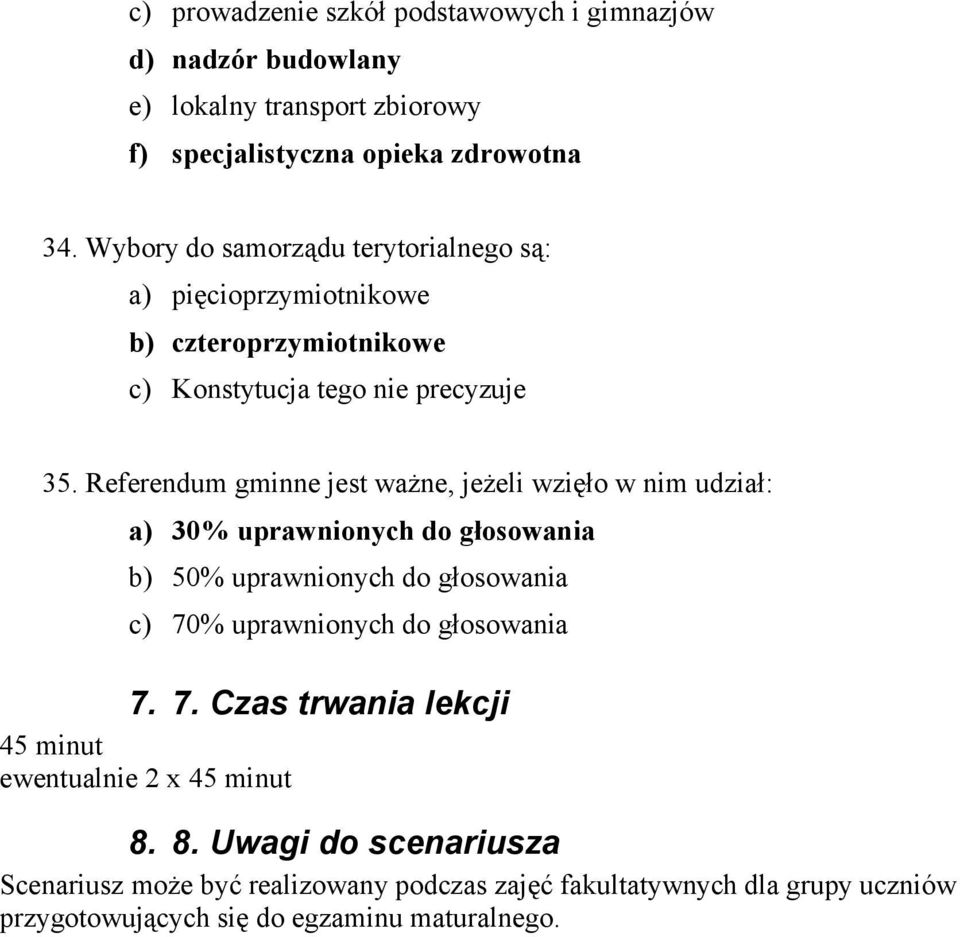 c) prowadzenie szkół podstawowych i gimnazjów
d) nadzór budowlany
e) lokalny transport zbiorowy
f) specjalistyczna opieka zdrowotna

34. Wybory do samorządu terytorialnego są:
a) pięcioprzymiotnikowe
b) czteroprzymiotnikowe
c) Konstytucja tego nie precyzuje

35. Referendum gminne jest ważne, jeżeli wzięło w nim udział:
a) 30% uprawnionych do głosowania
b) 50% uprawnionych do głosowania
c) 70% uprawnionych do głosowania

7. 7. Czas trwania lekcji
45 minut
ewentualnie 2 x 45 minut

8. 8. Uwagi do scenariusza
Scenariusz może być realizowany podczas zajęć fakultatywnych dla grupy uczniów przygotowujących się do egzaminu maturalnego.